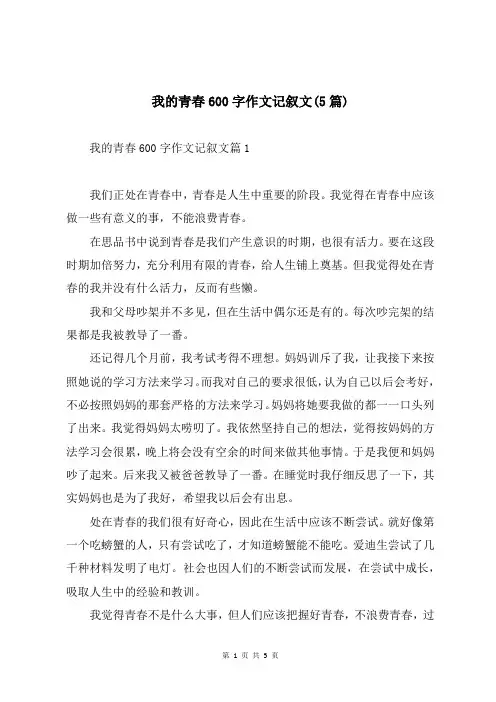 我的青春 600 字作文记叙文(5 篇)

我的青春 600 字作文记叙文篇 1

我们正处在青春中，青春是人生中重要的阶段。我觉得在青春中应该做一些有意义的事，不能浪费青春。

在思品书中说到青春是我们产生意识的时期，也很有活力。要在这段时期加倍努力，充分利用有限的青春，给人生铺上奠基。但我觉得处在青春的我并没有什么活力，反而有些懒。

我和父母吵架并不多见，但在生活中偶尔还是有的。每次吵完架的结果都是我被教导了一番。

还记得几个月前，我考试考得不理想。妈妈训斥了我，让我接下来按照她说的学习方法来学习。而我对自己的要求很低，认为自己以后会考好，不必按照妈妈的那套严格的方法来学习。妈妈将她要我做的都一一口头列了出来。我觉得妈妈太唠叨了。我依然坚持自己的想法，觉得按妈妈的方法学习会很累，晚上将会没有空余的时间来做其他事情。于是我便和妈妈吵了起来。后来我又被爸爸教导了一番。在睡觉时我仔细反思了一下，其实妈妈也是为了我好，希望我以后会有出息。

处在青春的我们很有好奇心，因此在生活中应该不断尝试。就好像第一个吃螃蟹的人，只有尝试吃了，才知道螃蟹能不能吃。爱迪生尝试了几千种材料发明了电灯。社会也因人们的不断尝试而发展，在尝试中成长，吸取人生中的经验和教训。

我觉得青春不是什么大事，但人们应该把握好青春，不浪费青春，过

第 1 页 共 5 页